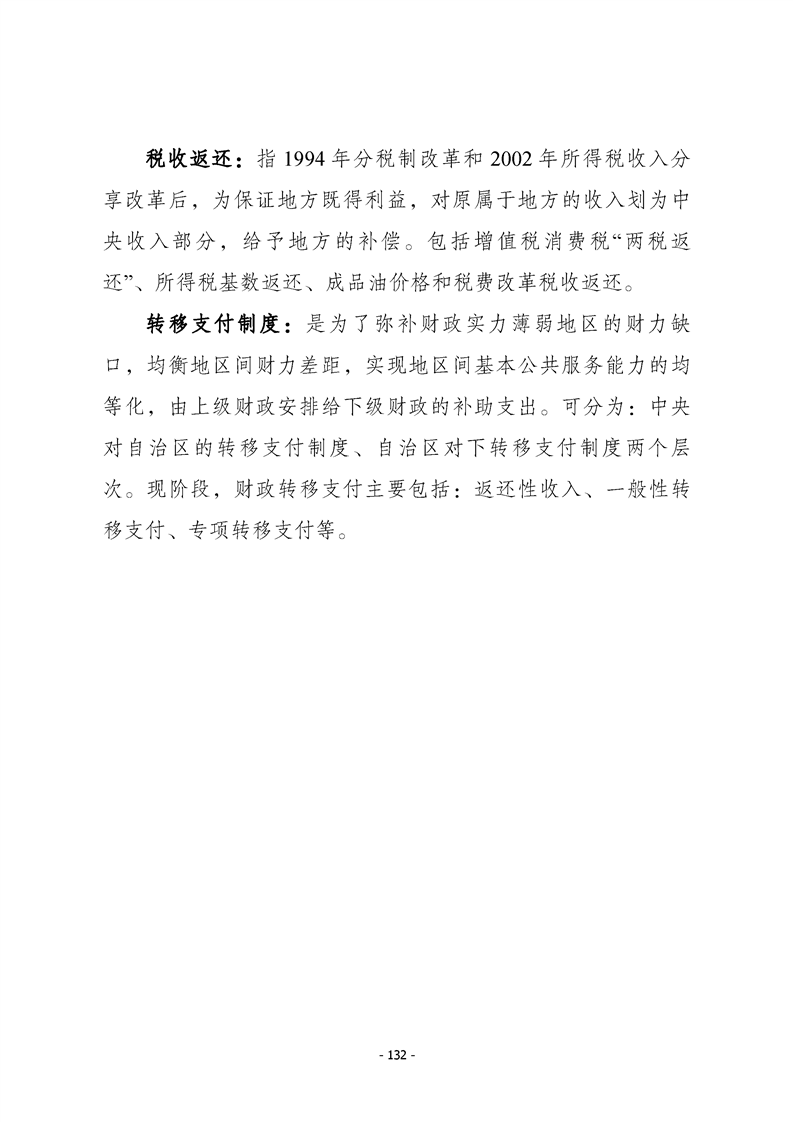 税收返还：指 1994 年分税制改革和 2002 年所得税收入分享改革后，为保证地方既得利益，对原属于地方的收入划为中央收入部分，给予地方的补偿。包括增值税消费税“两税返还”、所得税基数返还、成品油价格和税费改革税收返还。

转移支付制度：是为了弥补财政实力薄弱地区的财力缺口，均衡地区间财力差距，实现地区间基本公共服务能力的均等化，由上级财政安排给下级财政的补助支出。可分为：中央对自治区的转移支付制度、自治区对下转移支付制度两个层次。现阶段，财政转移支付主要包括：返还性收入、一般性转移支付、专项转移支付等。

- 132 -